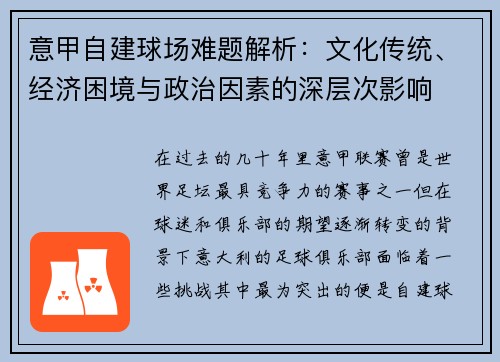 意甲自建球场难题解析：文化传统、经济困境与政治因素的深层次影响

在过去的几十年里意甲联赛曾是世界足坛最具竞争力的赛事之一但在球迷和俱乐部的期望逐渐转变的背景下意大利的足球俱乐部面临着一些挑战其中最为突出的便是自建球